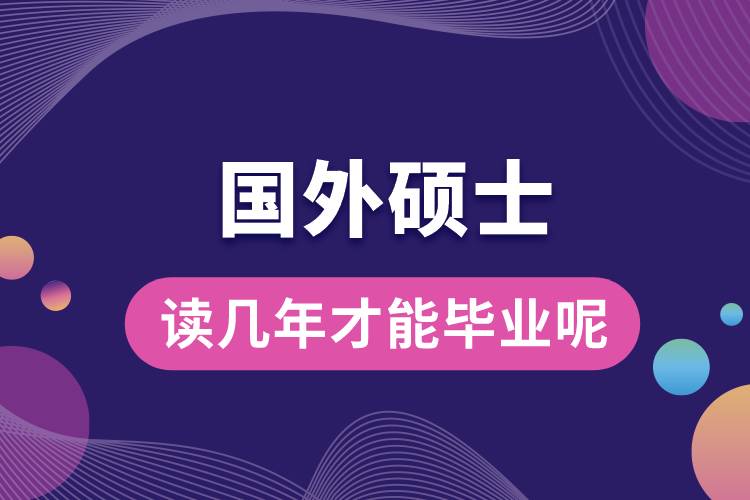 国外硕士

读几年才能毕业呢